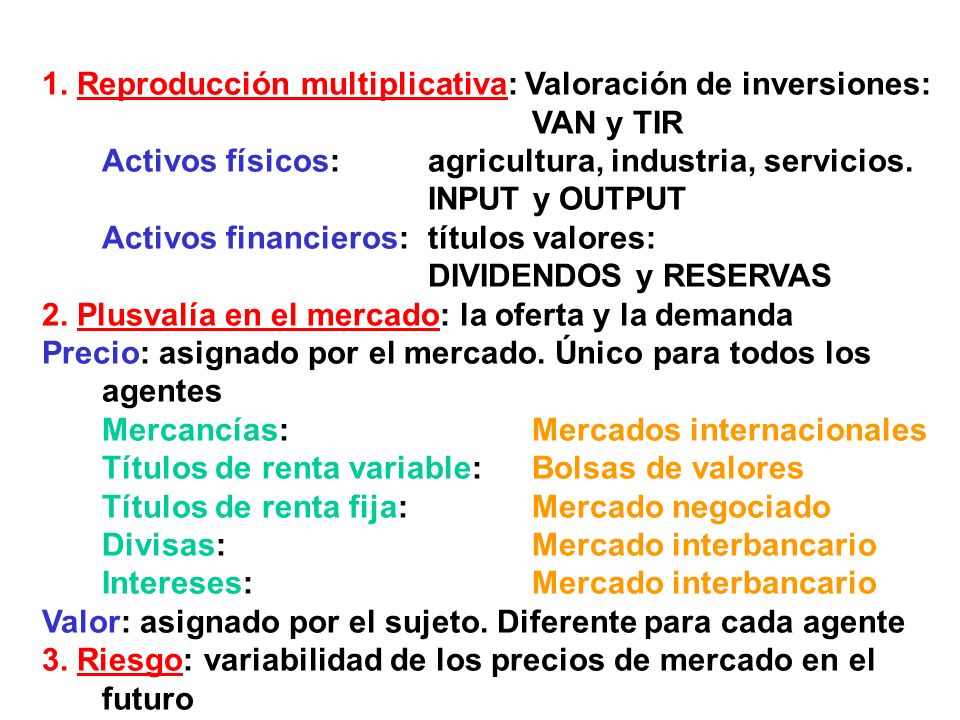 1. Reproducción multiplicativa: Valoración de inversiones:
VAN y TIR
Activos físicos: agricultura, industria, servicios.
INPUT y OUTPUT
Activos financieros: títulos valores:
DIVIDENDOS y RESERVAS
2. Plusvalía en el mercado: la oferta y la demanda
Precio: asignado por el mercado. Único para todos los agentes
Mercancías: Mercados internacionales
Títulos de renta variable: Bolsas de valores
Títulos de renta fija: Mercado negociado
Divisas: Mercado interbancario
Intereses: Mercado interbancario
Valor: asignado por el sujeto. Diferente para cada agente
3. Riesgo: variabilidad de los precios de mercado en el futuro